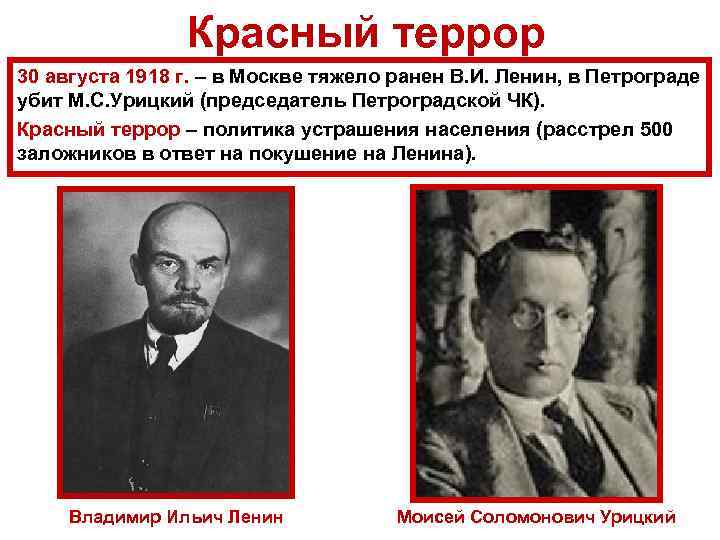 Красный террор

30 августа 1918 г. – в Москве тяжело ранен В.И. Ленин, в Петрограде убит М.С.Урицкий (председатель Петроградской ЧК).

Красный террор – политика устрашения населения (расстрел 500 заложников в ответ на покушение на Ленина).

Владимир Ильич Ленин

Моисей Соломонович Урицкий